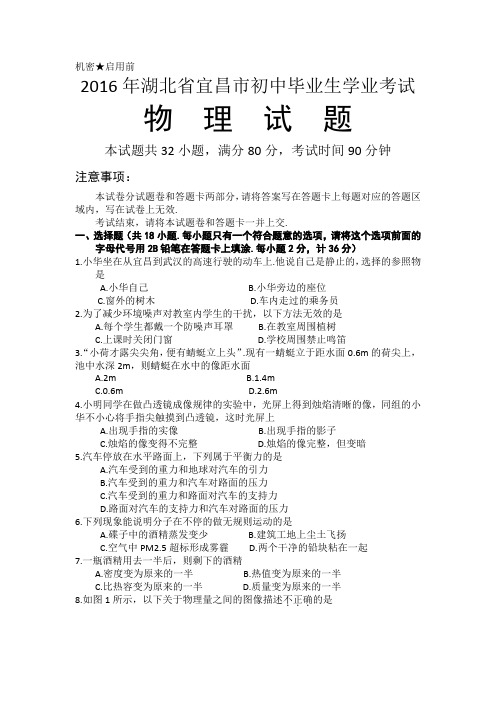 机密★启用前

2016 年湖北省宜昌市初中毕业生学业考试

物 理 试 题

本试题共 32 小题，满分 80 分，考试时间 90 分钟

注意事项：

本试卷分试题卷和答题卡两部分，请将答案写在答题卡上每题对应的答题区域内，写在试卷上无效.

考试结束，请将本试题卷和答题卡一并上交.

一、选择题（共 18 小题. 每小题只有一个符合题意的选项，请将这个选项前面的字母代号用 2B 铅笔在答题卡上填涂. 每小题 2 分，计 36 分）

1.小华坐在从宜昌到武汉的高速行驶的动车上.他说自己是静止的，选择的参照物是

A.小华自己　　B.小华旁边的座位
C.窗外的树木　　D.车内走过的乘务员

2.为了减少环境噪声对教室内学生的干扰，以下方法无效的是

A.每个学生都戴一个防噪声耳罩　　B.在教室周围植树
C.上课时关闭门窗　　D.学校周围禁止鸣笛

3."小荷才露尖尖角，便有蜻蜓立上头".现有一蜻蜓立于距水面 0.6m 的荷尖上，池中水深 2m，则蜻蜓在水中的像距水面

A.2m　　B.1.4m
C.0.6m　　D.2.6m

4.小明同学在做凸透镜成像规律的实验中，光屏上得到烛焰清晰的像，同组的小华不小心将手指尖触摸到凸透镜，这时光屏上

A.出现手指的实像　　B.出现手指的影子
C.烛焰的像变得不完整　　D.烛焰的像完整，但变暗

5.汽车停放在水平路面上，下列属于平衡力的是

A.汽车受到的重力和地球对汽车的引力
B.汽车受到的重力和汽车对路面的压力
C.汽车受到的重力和路面对汽车的支持力
D.路面对汽车的支持力和汽车对路面的压力

6.下列现象能说明分子在不停的做无规则运动的是

A.碟子中的酒精蒸发变少　　B.建筑工地上尘土飞扬
C.空气中 PM2.5 超标形成雾霾　　D.两个干净的铅块粘在一起

7.一瓶酒精用去一半后，则剩下的酒精

A.密度变为原来的一半　　B.热值变为原来的一半
C.比热容变为原来的一半　　D.质量变为原来的一半

8.如图 1 所示，以下关于物理量之间的图像描述不正确的是